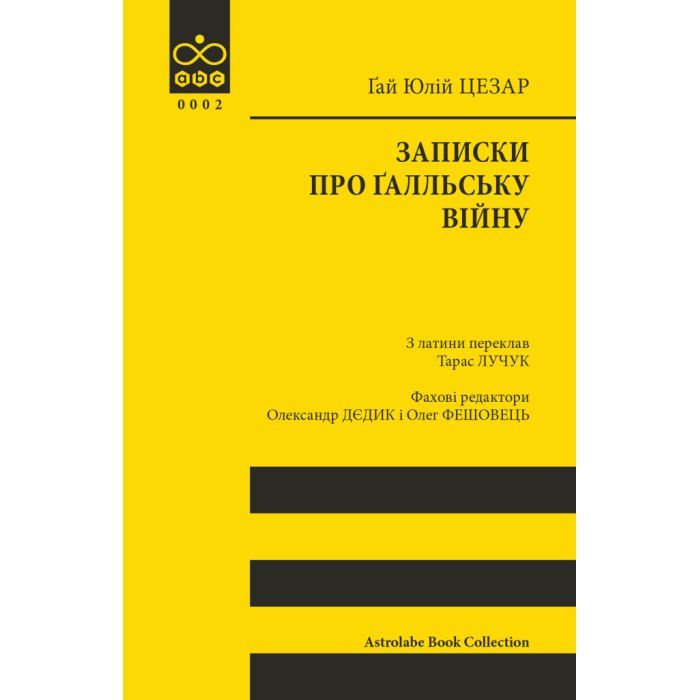 abc
0002

Ґай Юлій ЦЕЗАР

ЗАПИСКИ ПРО ҐАЛЛЬСЬКУ ВІЙНУ

З латини переклав
Тарас ЛУЧУК

Фахові редактори
Олександр ДЄДИК і Олег ФЕШОВЕЦЬ

Astrolabe Book Collection